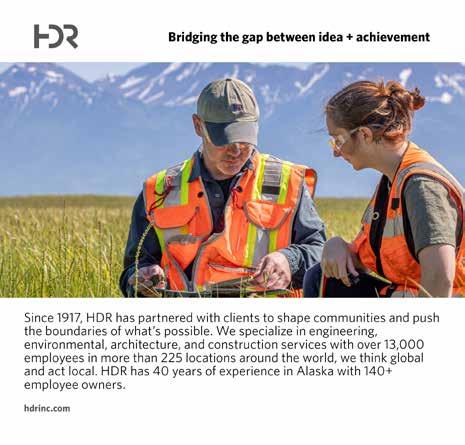 HDR

Bridging the gap between idea + achievement

Since 1917, HDR has partnered with clients to shape communities and push the boundaries of what's possible. We specialize in engineering, environmental, architecture, and construction services with over 13,000 employees in more than 225 locations around the world, we think global and act local. HDR has 40 years of experience in Alaska with 140+ employee owners.

hdrinc.com